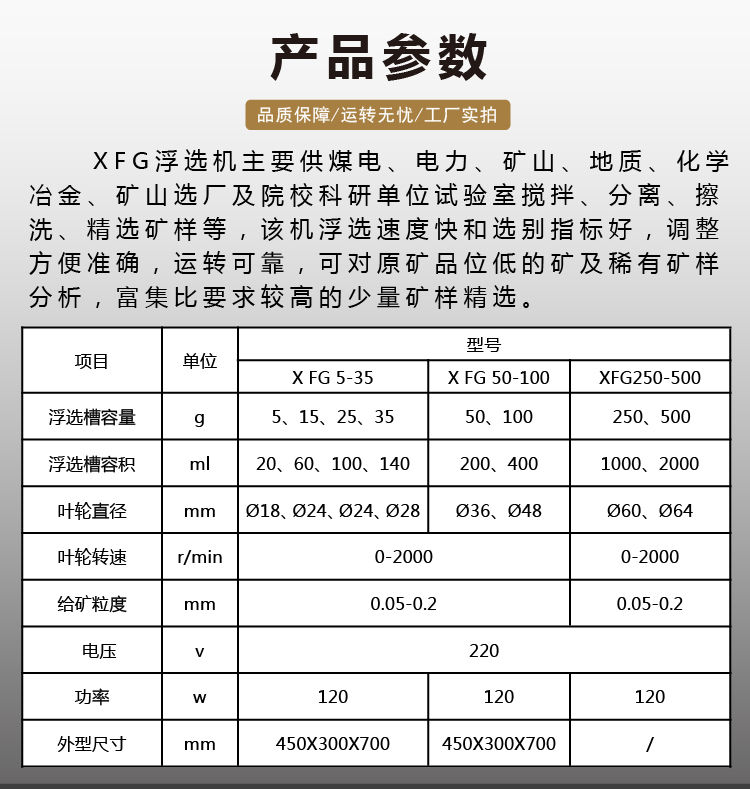 产品参数

品质保障/运转无忧/工厂实拍

XFG浮选机主要供煤电、电力、矿山、地质、化学冶金、矿山选厂及院校科研单位试验室搅拌、分离、擦洗、精选矿样等，该机浮选速度快和选别指标好，调整方便准确，运转可靠，可对原矿品位低的矿及稀有矿样分析，富集比要求较高的少量矿样精选。

| 项目 | 单位 | 型号 | | |
|---|---|---|---|---|
| | | X FG 5-35 | X FG 50-100 | XFG250-500 |
| 浮选槽容量 | g | 5、15、25、35 | 50、100 | 250、500 |
| 浮选槽容积 | ml | 20、60、100、140 | 200、400 | 1000、2000 |
| 叶轮直径 | mm | Ø18、Ø24、Ø24、Ø28 | Ø36、Ø48 | Ø60、Ø64 |
| 叶轮转速 | r/min | 0-2000 | | 0-2000 |
| 给矿粒度 | mm | 0.05-0.2 | | 0.05-0.2 |
| 电压 | v | 220 | | |
| 功率 | w | 120 | 120 | 120 |
| 外型尺寸 | mm | 450X300X700 | 450X300X700 | / |